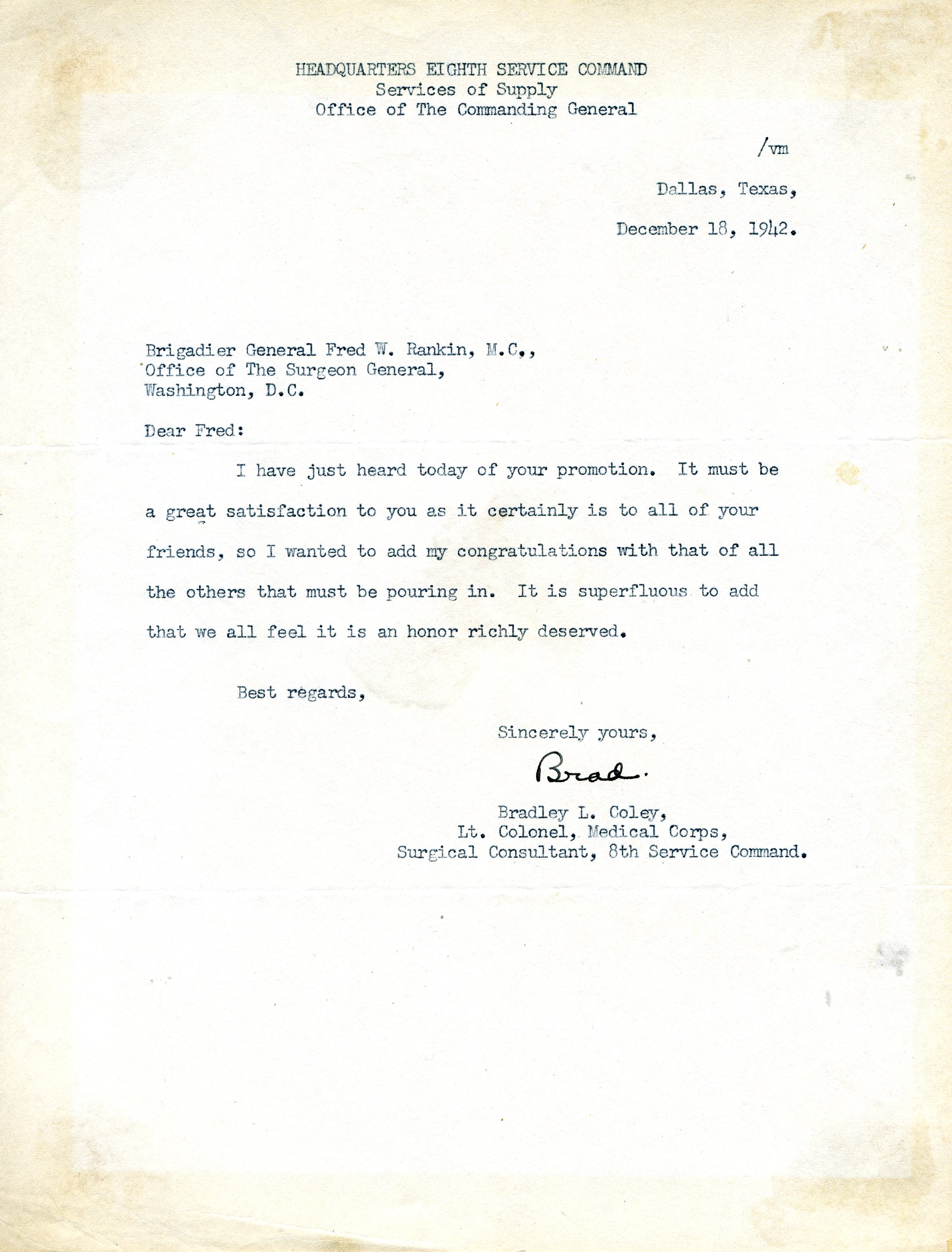 HEADQUARTERS EIGHTH SERVICE COMMAND
Services of Supply
Office of The Commanding General

/vm

Dallas, Texas,

December 18, 1942.

Brigadier General Fred W. Rankin, M.C.,
Office of The Surgeon General,
Washington, D.C.

Dear Fred:

I have just heard today of your promotion. It must be a great satisfaction to you as it certainly is to all of your friends, so I wanted to add my congratulations with that of all the others that must be pouring in. It is superfluous to add that we all feel it is an honor richly deserved.

Best regards,

Sincerely yours,

Brad.

Bradley L. Coley,
Lt. Colonel, Medical Corps,
Surgical Consultant, 8th Service Command.